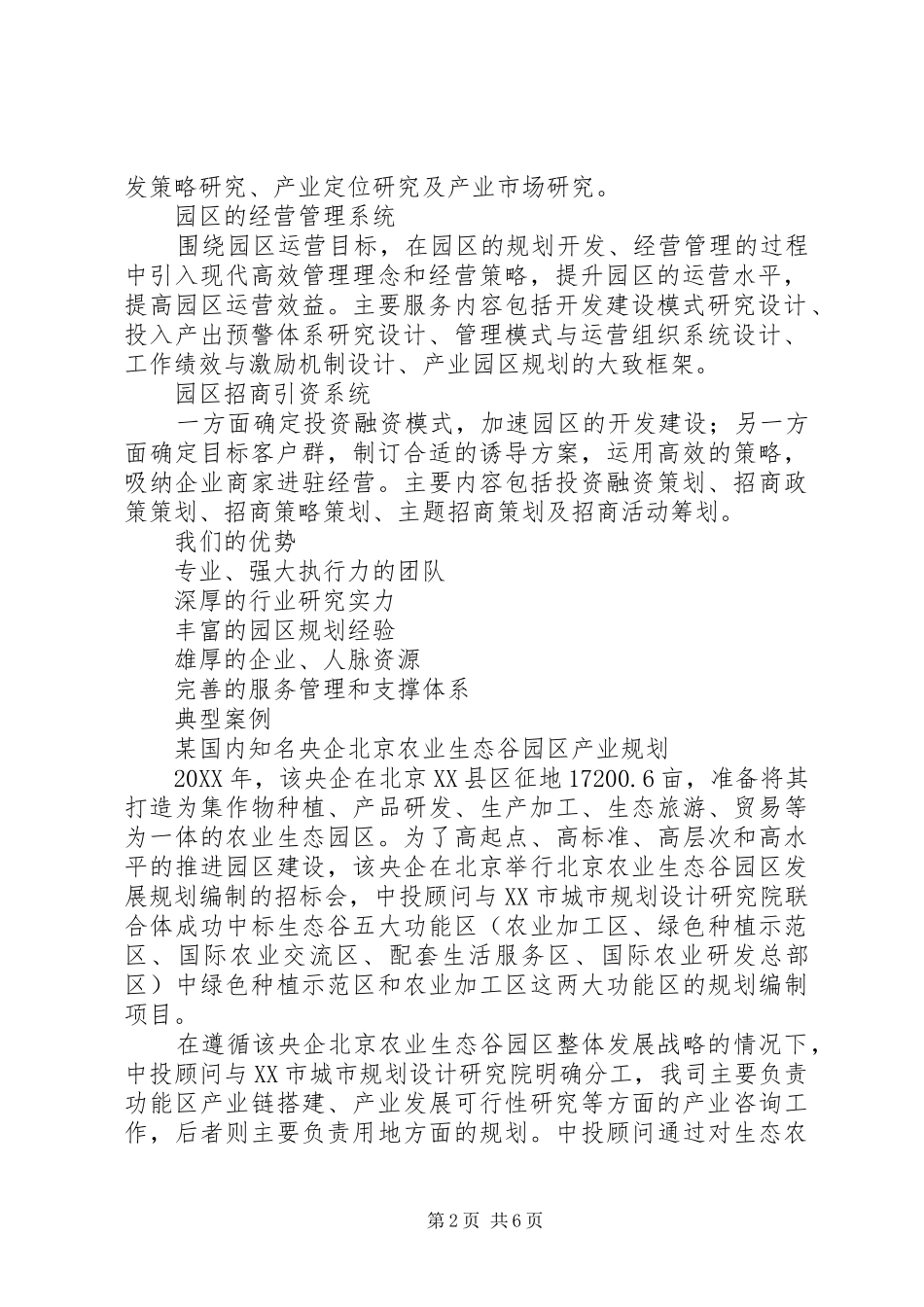 发策略研究、产业定位研究及产业市场研究。

园区的经营管理系统

围绕园区运营目标，在园区的规划开发、经营管理的过程中引入现代高效管理理念和经营策略，提升园区的运营水平，提高园区运营效益。主要服务内容包括开发建设模式研究设计、投入产出预警体系研究设计、管理模式与运营组织系统设计、工作绩效与激励机制设计、产业园区规划的大致框架。

园区招商引资系统

一方面确定投资融资模式，加速园区的开发建设；另一方面确定目标客户群，制订合适的诱导方案，运用高效的策略，吸纳企业商家进驻经营。主要内容包括投资融资策划、招商政策策划、招商策略策划、主题招商策划及招商活动筹划。

我们的优势

专业、强大执行力的团队

深厚的行业研究实力

丰富的园区规划经验

雄厚的企业、人脉资源

完善的服务管理和支撑体系

典型案例

某国内知名央企北京农业生态谷园区产业规划

20XX年，该央企在北京XX县区征地17200.6亩，准备将其打造为集作物种植、产品研发、生产加工、生态旅游、贸易等为一体的农业生态园区。为了高起点、高标准、高层次和高水平的推进园区建设，该央企在北京举行北京农业生态谷园区发展规划编制的招标会，中投顾问与XX市城市规划设计研究院联合体成功中标生态谷五大功能区（农业加工区、绿色种植示范区、国际农业交流区、配套生活服务区、国际农业研发总部区）中绿色种植示范区和农业加工区这两大功能区的规划编制项目。

在遵循该央企北京农业生态谷园区整体发展战略的情况下，中投顾问与XX市城市规划设计研究院明确分工，我司主要负责功能区产业链搭建、产业发展可行性研究等方面的产业咨询工作，后者则主要负责用地方面的规划。中投顾问通过对生态农

第2页 共6页